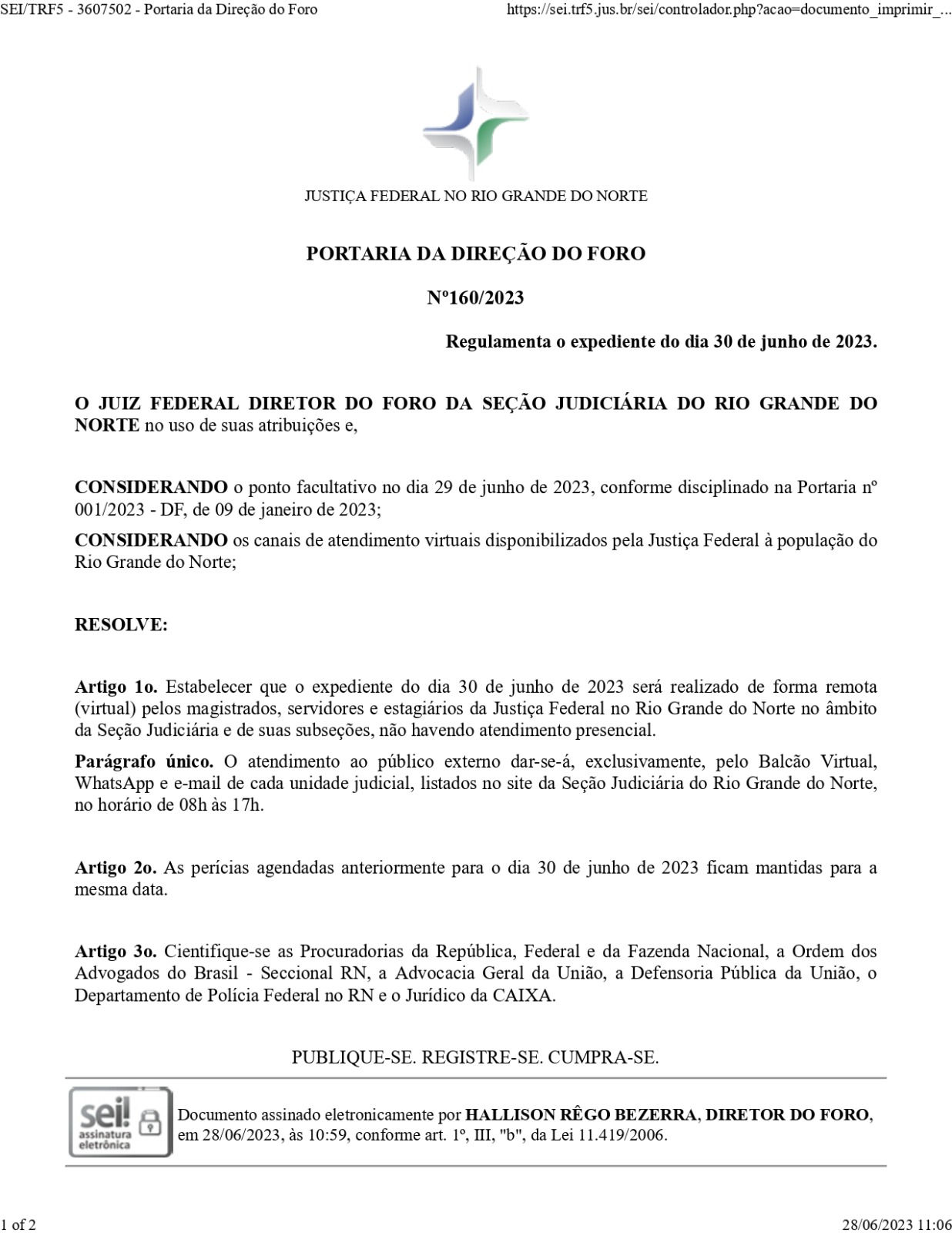 SEI/TRF5 - 3607502 - Portaria da Direção do Foro

https://sei.trf5.jus.br/sei/controlador.php?acao=documento_imprimir_...

JUSTIÇA FEDERAL NO RIO GRANDE DO NORTE

PORTARIA DA DIREÇÃO DO FORO

Nº160/2023

Regulamenta o expediente do dia 30 de junho de 2023.

O JUIZ FEDERAL DIRETOR DO FORO DA SEÇÃO JUDICIÁRIA DO RIO GRANDE DO NORTE no uso de suas atribuições e,

CONSIDERANDO o ponto facultativo no dia 29 de junho de 2023, conforme disciplinado na Portaria nº 001/2023 - DF, de 09 de janeiro de 2023;

CONSIDERANDO os canais de atendimento virtuais disponibilizados pela Justiça Federal à população do Rio Grande do Norte;

RESOLVE:

Artigo 1o. Estabelecer que o expediente do dia 30 de junho de 2023 será realizado de forma remota (virtual) pelos magistrados, servidores e estagiários da Justiça Federal no Rio Grande do Norte no âmbito da Seção Judiciária e de suas subseções, não havendo atendimento presencial.

Parágrafo único. O atendimento ao público externo dar-se-á, exclusivamente, pelo Balcão Virtual, WhatsApp e e-mail de cada unidade judicial, listados no site da Seção Judiciária do Rio Grande do Norte, no horário de 08h às 17h.

Artigo 2o. As perícias agendadas anteriormente para o dia 30 de junho de 2023 ficam mantidas para a mesma data.

Artigo 3o. Cientifique-se as Procuradorias da República, Federal e da Fazenda Nacional, a Ordem dos Advogados do Brasil - Seccional RN, a Advocacia Geral da União, a Defensoria Pública da União, o Departamento de Polícia Federal no RN e o Jurídico da CAIXA.

PUBLIQUE-SE. REGISTRE-SE. CUMPRA-SE.

sei! assinatura eletrônica

Documento assinado eletronicamente por HALLISON RÊGO BEZERRA, DIRETOR DO FORO, em 28/06/2023, às 10:59, conforme art. 1º, III, "b", da Lei 11.419/2006.

1 of 2

28/06/2023 11:06